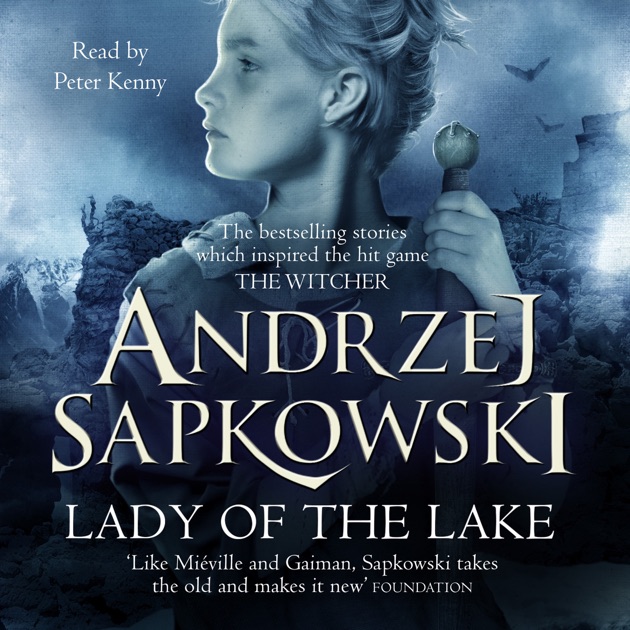 Read by
Peter Kenny

The bestselling stories which inspired the hit game THE WITCHER

ANDRZEJ SAPKOWSKI

LADY OF THE LAKE

'Like Miéville and Gaiman, Sapkowski takes the old and makes it new' FOUNDATION